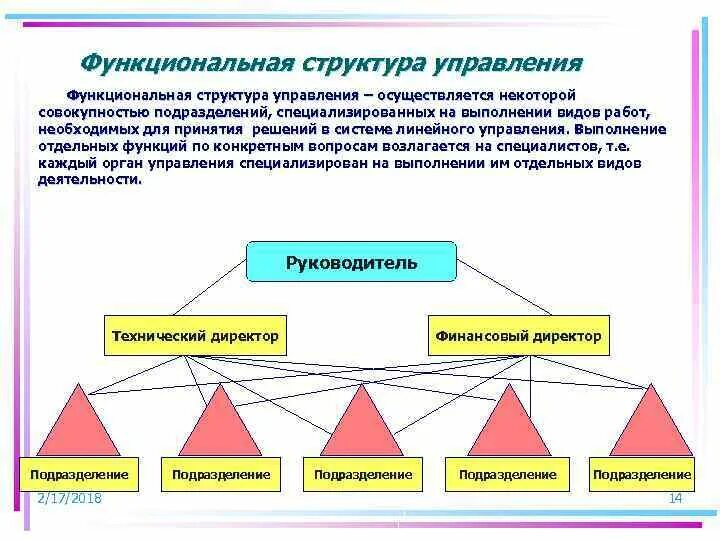 Функциональная структура управления

Функциональная структура управления – осуществляется некоторой совокупностью подразделений, специализированных на выполнении видов работ, необходимых для принятия решений в системе линейного управления. Выполнение отдельных функций по конкретным вопросам возлагается на специалистов, т.е. каждый орган управления специализирован на выполнении им отдельных видов деятельности.

Руководитель

Технический директор

Финансовый директор

Подразделение

Подразделение

Подразделение

Подразделение

Подразделение

2/17/2018

14